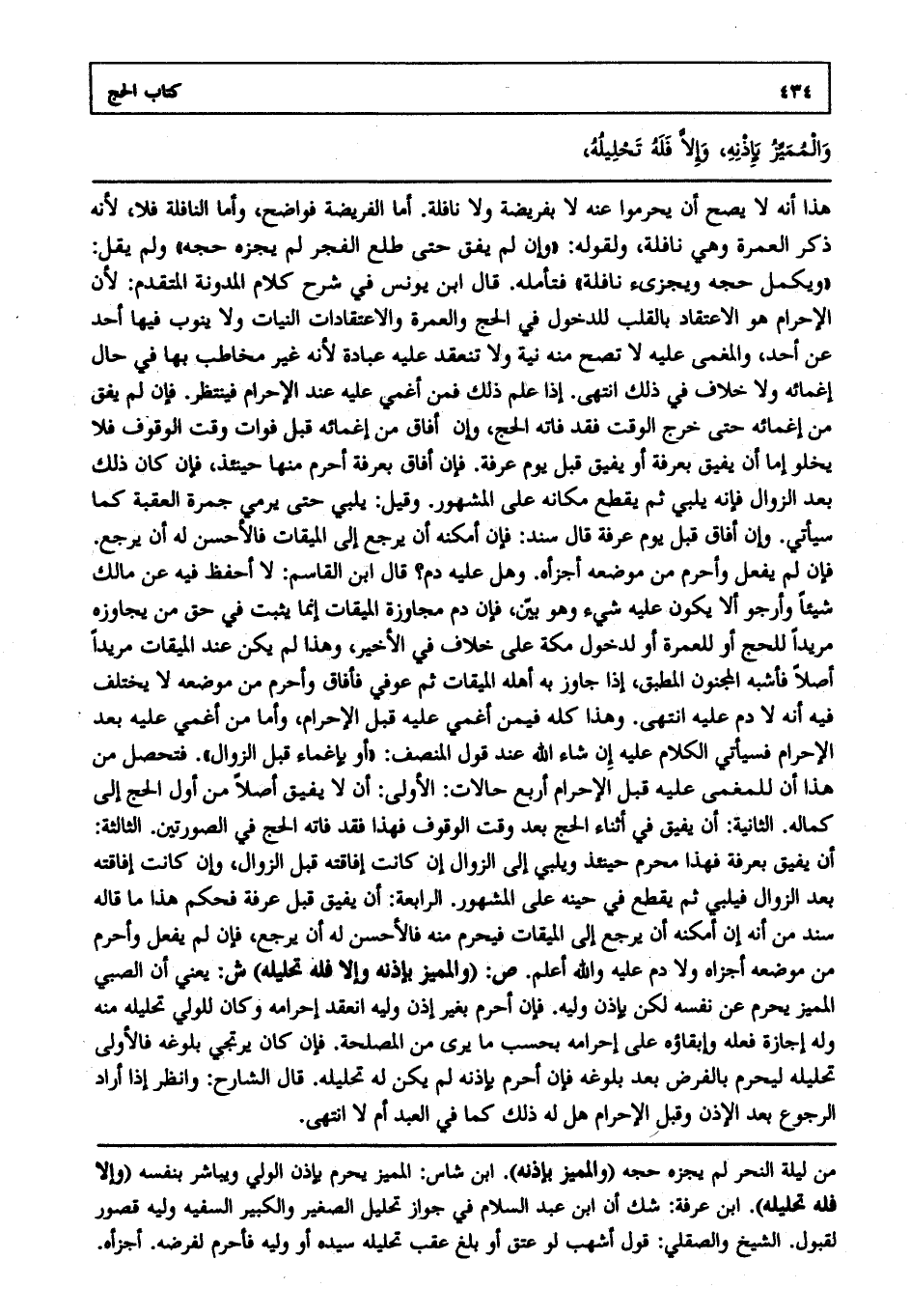 ٤٣٤ كتاب الحج

وَالْمُمَيِّزُ بِإِذْنِهِ، وَإِلاَّ فَلَهُ تَحْلِيلُهُ،

هذا أنه لا يصح أن يحرموا عنه لا بفريضة ولا نافلة. أما الفريضة فواضح، وأما النافلة فلا، لأنه ذكر العمرة وهي نافلة، ولقوله: «وإن لم يفق حتى طلع الفجر لم يجزه حجه» ولم يقل: «ويكمل حجه ويجزىء نافلة» فتأمله. قال ابن يونس في شرح كلام المدونة المتقدم: لأن الإحرام هو الاعتقاد بالقلب للدخول في الحج والعمرة والاعتقادات النيات ولا ينوب فيها أحد عن أحد، والمغمى عليه لا تصح منه نية ولا تنعقد عليه عبادة لأنه غير مخاطب بها في حال إغمائه ولا خلاف في ذلك انتهى. إذا علم ذلك فمن أغمي عليه عند الإحرام فينتظر. فإن لم يفق من إغمائه حتى خرج الوقت فقد فاته الحج، وإن أفاق من إغمائه قبل فوات وقت الوقوف فلا يخلو إما أن يفيق بعرفة أو يفيق قبل يوم عرفة. فإن أفاق بعرفة أحرم منها حينئذ، فإن كان ذلك بعد الزوال فإنه يلبي ثم يقطع مكانه على المشهور. وقيل: يلبي حتى يرمي جمرة العقبة كما سيأتي. وإن أفاق قبل يوم عرفة قال سند: فإن أمكنه أن يرجع إلى الميقات فالأحسن له أن يرجع. فإن لم يفعل وأحرم من موضعه أجزأه. وهل عليه دم؟ قال ابن القاسم: لا أحفظ فيه عن مالك شيئاً وأرجو ألا يكون عليه شيء وهو بيّن، فإن دم مجاوزة الميقات إنما يثبت في حق من يجاوزه مريداً للحج أو للعمرة أو لدخول مكة على خلاف في الأخير، وهذا لم يكن عند الميقات مريداً أصلاً فأشبه المجنون المطبق، إذا جاوز به أهله الميقات ثم عوفي فأفاق وأحرم من موضعه لا يختلف فيه أنه لا دم عليه انتهى. وهذا كله فيمن أغمي عليه قبل الإحرام، وأما من أغمي عليه بعد الإحرام فسيأتي الكلام عليه إن شاء الله عند قول المنصف: «أو بإغماء قبل الزوال». فتحصل من هذا أن للمغمى عليه قبل الإحرام أربع حالات: الأولى: أن لا يفيق أصلاً من أول الحج إلى كماله. الثانية: أن يفيق في أثناء الحج بعد وقت الوقوف فهذا فقد فاته الحج في الصورتين. الثالثة: أن يفيق بعرفة فهذا محرم حينئذ ويلبي إلى الزوال إن كانت إفاقته قبل الزوال، وإن كانت إفاقته بعد الزوال فيلبي ثم يقطع في حينه على المشهور. الرابعة: أن يفيق قبل عرفة فحكم هذا ما قاله سند من أنه إن أمكنه أن يرجع إلى الميقات فيحرم منه فالأحسن له أن يرجع، فإن لم يفعل وأحرم من موضعه أجزاه ولا دم عليه والله أعلم. ص: (والمميز بإذنه وإلا فله تحليله) ش: يعني أن الصبي المميز يحرم عن نفسه لكن بإذن وليه. فإن أحرم بغير إذن وليه انعقد إحرامه وكان للولي تحليله منه وله إجازة فعله وإبقاؤه على إحرامه بحسب ما يرى من المصلحة. فإن كان يرتجي بلوغه فالأولى تحليله ليحرم بالفرض بعد بلوغه فإن أحرم بإذنه لم يكن له تحليله. قال الشارح: وانظر إذا أراد الرجوع بعد الإذن وقبل الإحرام هل له ذلك كما في العبد أم لا انتهى.

من ليلة النحر لم يجزه حجه (والمميز بإذنه). ابن شاس: المميز يحرم بإذن الولي ويباشر بنفسه (وإلا فله تحليله). ابن عرفة: شك أن ابن عبد السلام في جواز تحليل الصغير والكبير السفيه وليه قصور لقبول. الشيخ والصقلي: قول أشهب لو عتق أو بلغ عقب تحليله سيده أو وليه فأحرم لفرضه. أجزأه.